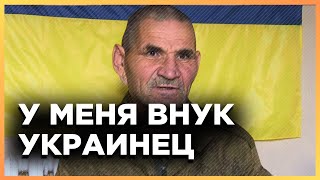 У МЕНЯ ВНУК
УКРАИНЕЦ